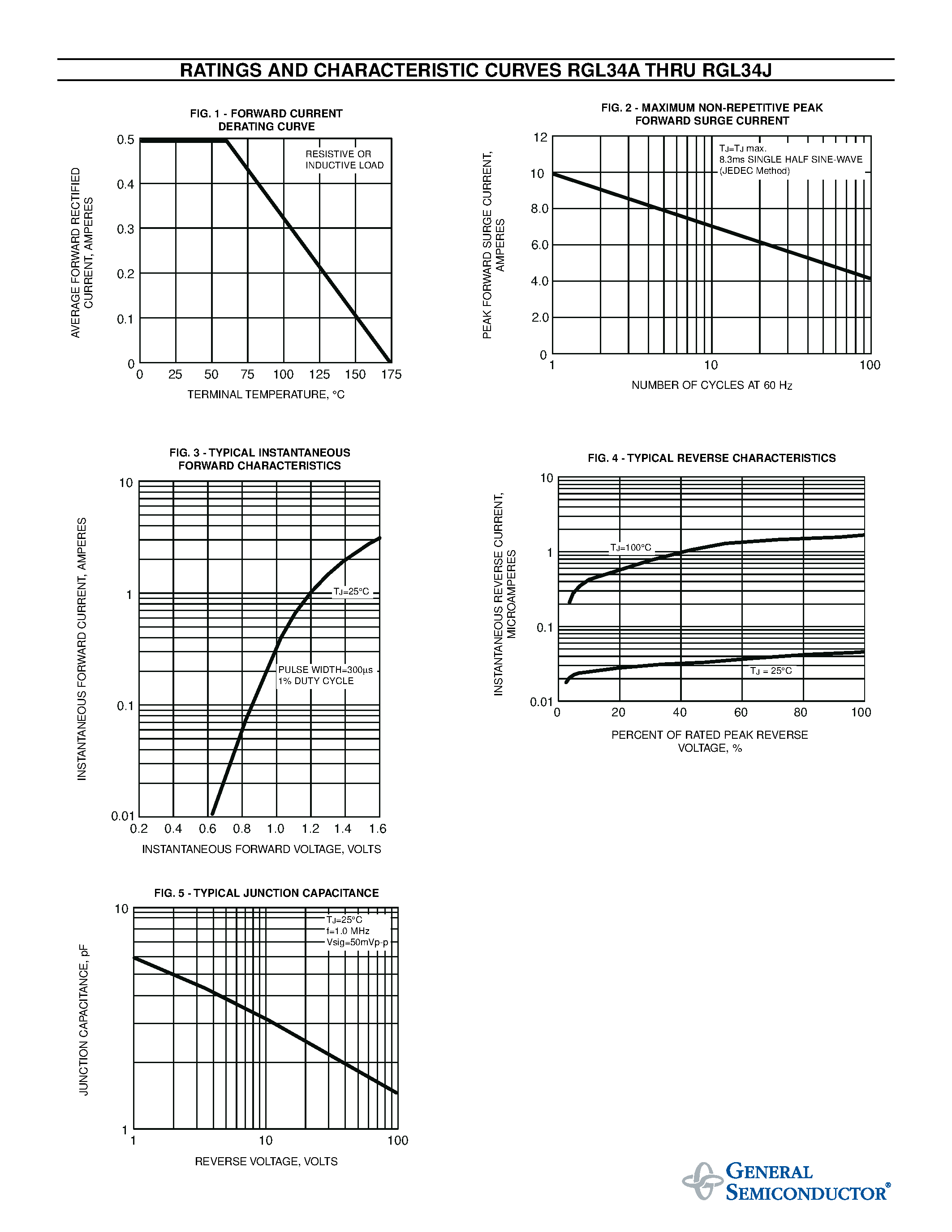 RATINGS AND CHARACTERISTIC CURVES RGL34A THRU RGL34J

FIG. 1 - FORWARD CURRENT DERATING CURVE

AVERAGE FORWARD RECTIFIED CURRENT, AMPERES

0.5
0.4
0.3
0.2
0.1
0

RESISTIVE OR INDUCTIVE LOAD

0 25 50 75 100 125 150 175

TERMINAL TEMPERATURE, °C

FIG. 2 - MAXIMUM NON-REPETITIVE PEAK FORWARD SURGE CURRENT

PEAK FORWARD SURGE CURRENT, AMPERES

12
10
8.0
6.0
4.0
2.0
0

$T_J$=$T_J$ max.
8.3ms SINGLE HALF SINE-WAVE
(JEDEC Method)

1 10 100

NUMBER OF CYCLES AT 60 Hz

FIG. 3 - TYPICAL INSTANTANEOUS FORWARD CHARACTERISTICS

INSTANTANEOUS FORWARD CURRENT, AMPERES

10
1
0.1
0.01

$T_J$=25°C

PULSE WIDTH=300µs
1% DUTY CYCLE

0.2 0.4 0.6 0.8 1.0 1.2 1.4 1.6

INSTANTANEOUS FORWARD VOLTAGE, VOLTS

FIG. 4 - TYPICAL REVERSE CHARACTERISTICS

INSTANTANEOUS REVERSE CURRENT, MICROAMPERES

10
1
0.1
0.01

$T_J$=100°C

$T_J$ = 25°C

0 20 40 60 80 100

PERCENT OF RATED PEAK REVERSE VOLTAGE, %

FIG. 5 - TYPICAL JUNCTION CAPACITANCE

JUNCTION CAPACITANCE, pF

10
1

$T_J$=25°C
f=1.0 MHz
Vsig=50mVp-p

1 10 100

REVERSE VOLTAGE, VOLTS

GENERAL SEMICONDUCTOR®